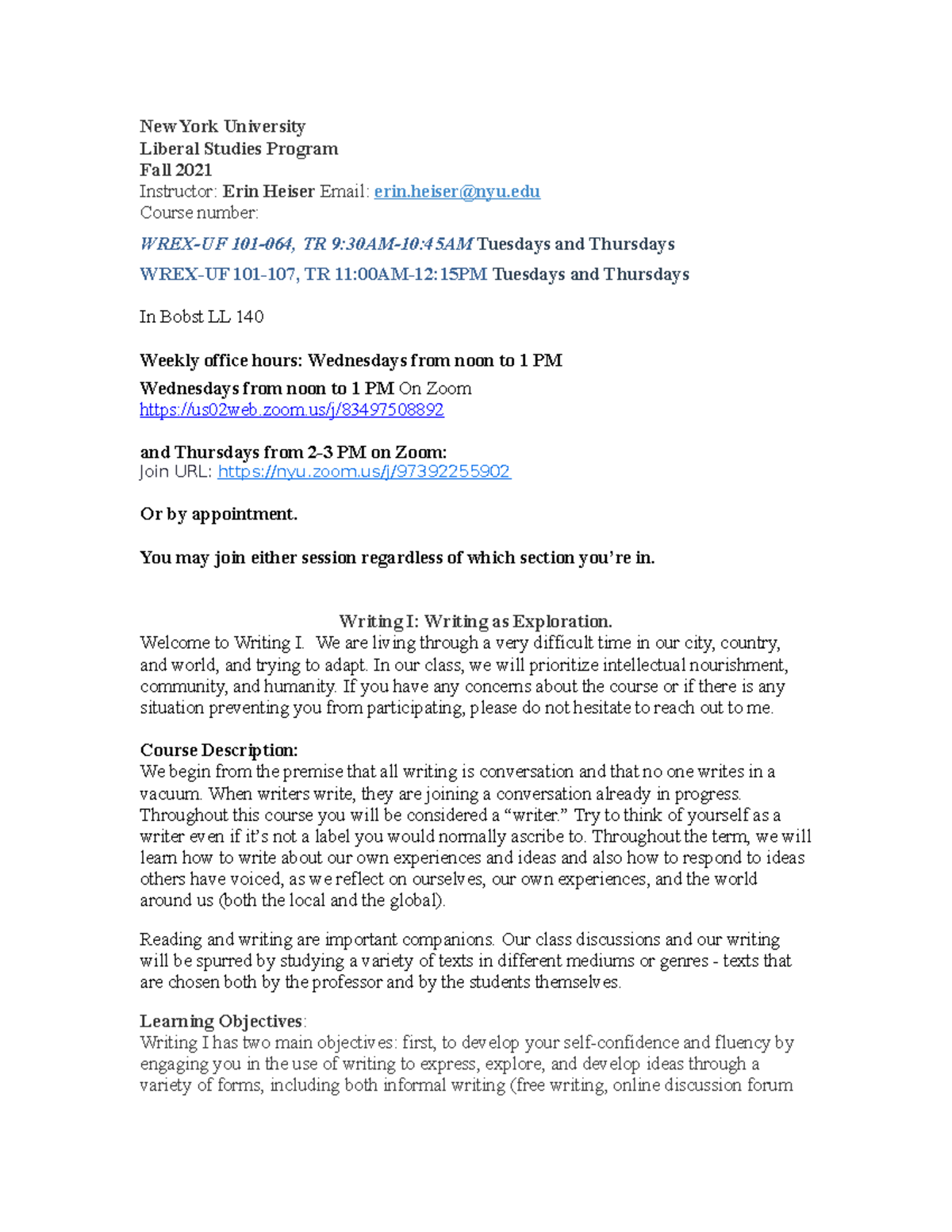 New York University
Liberal Studies Program
Fall 2021
Instructor: Erin Heiser Email: erin.heiser@nyu.edu
Course number:

WREX-UF 101-064, TR 9:30AM-10:45AM Tuesdays and Thursdays

WREX-UF 101-107, TR 11:00AM-12:15PM Tuesdays and Thursdays

In Bobst LL 140

Weekly office hours: Wednesdays from noon to 1 PM

Wednesdays from noon to 1 PM On Zoom
https://us02web.zoom.us/j/83497508892

and Thursdays from 2-3 PM on Zoom:
Join URL: https://nyu.zoom.us/j/97392255902

Or by appointment.

You may join either session regardless of which section you're in.

Writing I: Writing as Exploration.
Welcome to Writing I. We are living through a very difficult time in our city, country, and world, and trying to adapt. In our class, we will prioritize intellectual nourishment, community, and humanity. If you have any concerns about the course or if there is any situation preventing you from participating, please do not hesitate to reach out to me.

Course Description:
We begin from the premise that all writing is conversation and that no one writes in a vacuum. When writers write, they are joining a conversation already in progress. Throughout this course you will be considered a "writer." Try to think of yourself as a writer even if it's not a label you would normally ascribe to. Throughout the term, we will learn how to write about our own experiences and ideas and also how to respond to ideas others have voiced, as we reflect on ourselves, our own experiences, and the world around us (both the local and the global).

Reading and writing are important companions. Our class discussions and our writing will be spurred by studying a variety of texts in different mediums or genres - texts that are chosen both by the professor and by the students themselves.

Learning Objectives:
Writing I has two main objectives: first, to develop your self-confidence and fluency by engaging you in the use of writing to express, explore, and develop ideas through a variety of forms, including both informal writing (free writing, online discussion forum